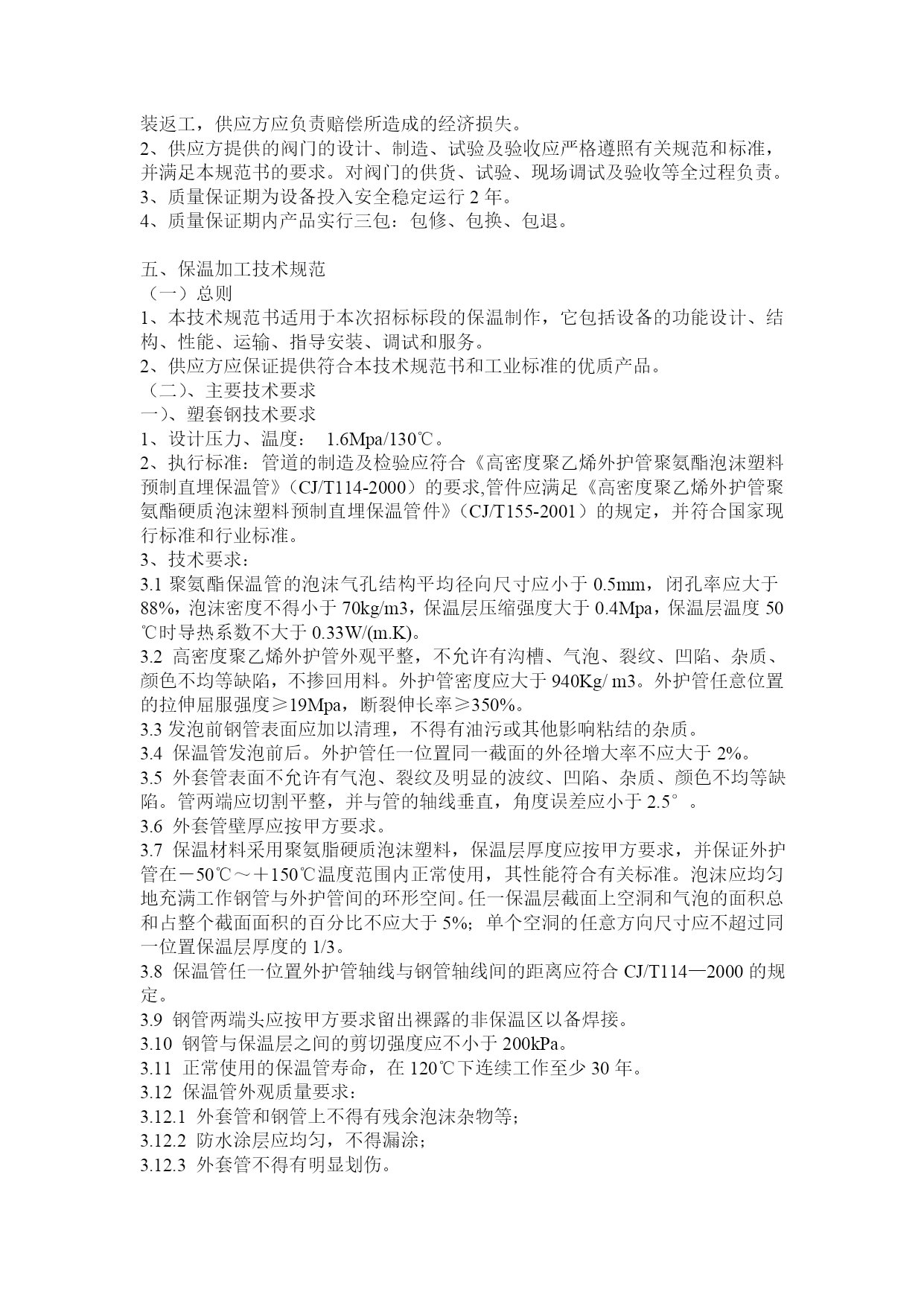 装返工，供应方应负责赔偿所造成的经济损失。
2、供应方提供的阀门的设计、制造、试验及验收应严格遵照有关规范和标准，并满足本规范书的要求。对阀门的供货、试验、现场调试及验收等全过程负责。
3、质量保证期为设备投入安全稳定运行 2 年。
4、质量保证期内产品实行三包：包修、包换、包退。

五、保温加工技术规范
（一）总则
1、本技术规范书适用于本次招标标段的保温制作，它包括设备的功能设计、结构、性能、运输、指导安装、调试和服务。
2、供应方应保证提供符合本技术规范书和工业标准的优质产品。
（二）、主要技术要求
一）、塑套钢技术要求
1、设计压力、温度： 1.6Mpa/130℃。
2、执行标准：管道的制造及检验应符合《高密度聚乙烯外护管聚氨酯泡沫塑料预制直埋保温管》（CJ/T114-2000）的要求,管件应满足《高密度聚乙烯外护管聚氨酯硬质泡沫塑料预制直埋保温管件》（CJ/T155-2001）的规定，并符合国家现行标准和行业标准。
3、技术要求：
3.1 聚氨酯保温管的泡沫气孔结构平均径向尺寸应小于 0.5mm，闭孔率应大于 88%，泡沫密度不得小于 70kg/m3，保温层压缩强度大于 0.4Mpa，保温层温度 50℃时导热系数不大于 0.33W/(m.K)。
3.2 高密度聚乙烯外护管外观平整，不允许有沟槽、气泡、裂纹、凹陷、杂质、颜色不均等缺陷，不掺回用料。外护管密度应大于 940Kg/ m3。外护管任意位置的拉伸屈服强度≥19Mpa，断裂伸长率≥350%。
3.3 发泡前钢管表面应加以清理，不得有油污或其他影响粘结的杂质。
3.4 保温管发泡前后。外护管任一位置同一截面的外径增大率不应大于 2%。
3.5 外套管表面不允许有气泡、裂纹及明显的波纹、凹陷、杂质、颜色不均等缺陷。管两端应切割平整，并与管的轴线垂直，角度误差应小于 2.5°。
3.6 外套管壁厚应按甲方要求。
3.7 保温材料采用聚氨脂硬质泡沫塑料，保温层厚度应按甲方要求，并保证外护管在－50℃～＋150℃温度范围内正常使用，其性能符合有关标准。泡沫应均匀地充满工作钢管与外护管间的环形空间。任一保温层截面上空洞和气泡的面积总和占整个截面面积的百分比不应大于 5%；单个空洞的任意方向尺寸应不超过同一位置保温层厚度的 1/3。
3.8 保温管任一位置外护管轴线与钢管轴线间的距离应符合 CJ/T114—2000 的规定。
3.9 钢管两端头应按甲方要求留出裸露的非保温区以备焊接。
3.10 钢管与保温层之间的剪切强度应不小于 200kPa。
3.11 正常使用的保温管寿命，在 120℃下连续工作至少 30 年。
3.12 保温管外观质量要求：
3.12.1 外套管和钢管上不得有残余泡沫杂物等；
3.12.2 防水涂层应均匀，不得漏涂；
3.12.3 外套管不得有明显划伤。